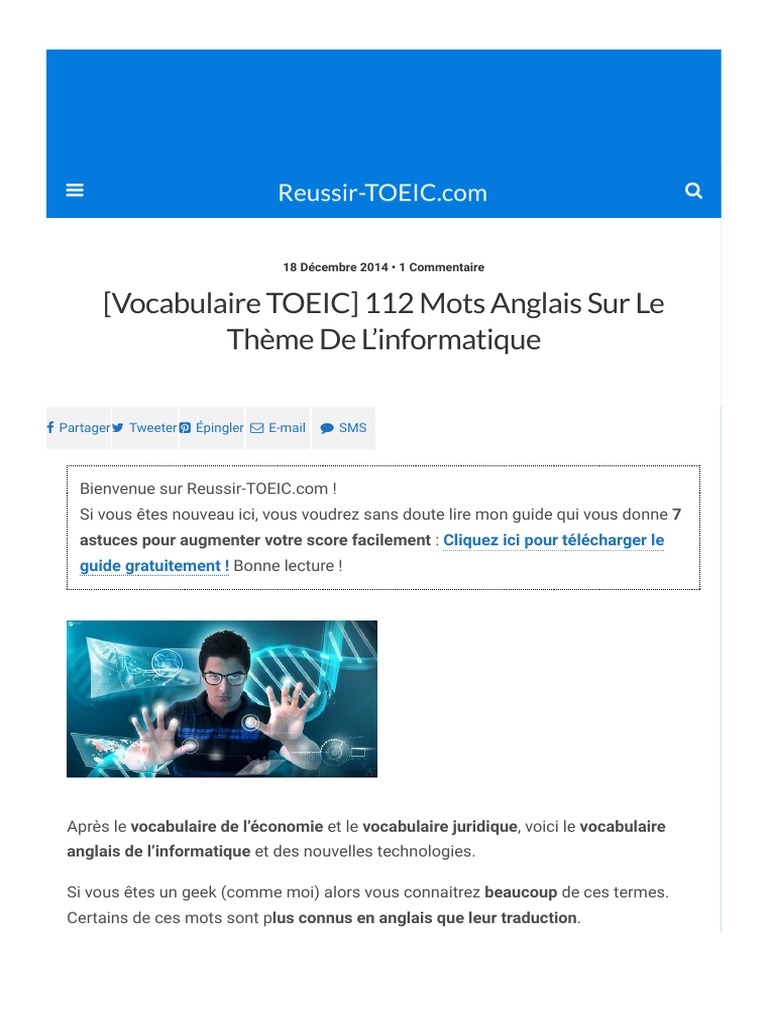 Reussir-TOEIC.com

18 Décembre 2014 • 1 Commentaire

[Vocabulaire TOEIC] 112 Mots Anglais Sur Le Thème De L'informatique

Partager Tweeter Épingler E-mail SMS

Bienvenue sur Reussir-TOEIC.com !
Si vous êtes nouveau ici, vous voudrez sans doute lire mon guide qui vous donne 7 astuces pour augmenter votre score facilement : Cliquez ici pour télécharger le guide gratuitement ! Bonne lecture !

Après le vocabulaire de l'économie et le vocabulaire juridique, voici le vocabulaire anglais de l'informatique et des nouvelles technologies.

Si vous êtes un geek (comme moi) alors vous connaitrez beaucoup de ces termes. Certains de ces mots sont plus connus en anglais que leur traduction.